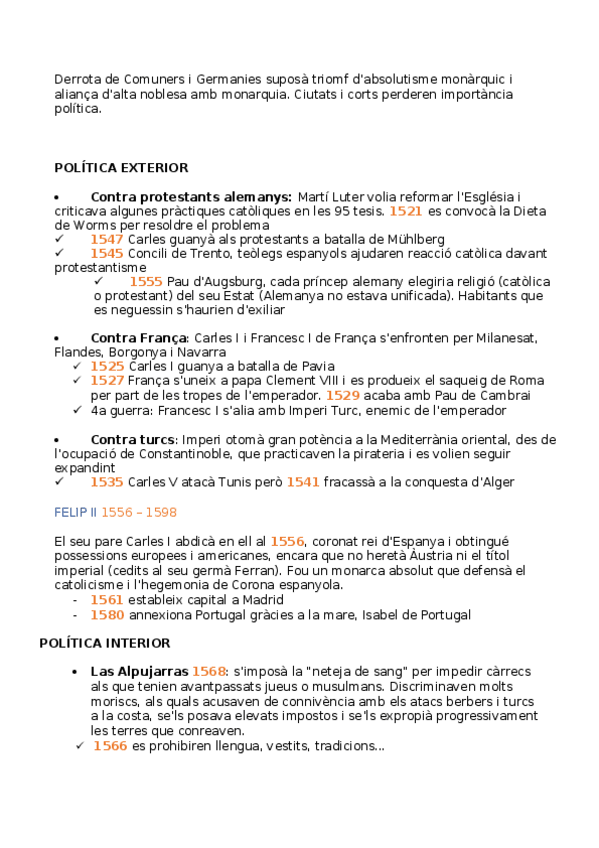 Derrota de Comuners i Germanies suposà triomf d'absolutisme monàrquic i aliança d'alta noblesa amb monarquia. Ciutats i corts perderen importància política.

POLÍTICA EXTERIOR

• Contra protestants alemanys: Martí Luter volia reformar l'Església i criticava algunes pràctiques catòliques en les 95 tesis. 1521 es convocà la Dieta de Worms per resoldre el problema
✓ 1547 Carles guanyà als protestants a batalla de Mühlberg
✓ 1545 Concili de Trento, teòlegs espanyols ajudaren reacció catòlica davant protestantisme
✓ 1555 Pau d'Augsburg, cada príncep alemany elegiria religió (catòlica o protestant) del seu Estat (Alemanya no estava unificada). Habitants que es neguessin s'haurien d'exiliar

• Contra França: Carles I i Francesc I de França s'enfronten per Milanesat, Flandes, Borgonya i Navarra
✓ 1525 Carles I guanya a batalla de Pavia
✓ 1527 França s'uneix a papa Clement VIII i es produeix el saqueig de Roma per part de les tropes de l'emperador. 1529 acaba amb Pau de Cambrai
✓ 4a guerra: Francesc I s'alia amb Imperi Turc, enemic de l'emperador

• Contra turcs: Imperi otomà gran potència a la Mediterrània oriental, des de l'ocupació de Constantinoble, que practicaven la pirateria i es volien seguir expandint
✓ 1535 Carles V atacà Tunis però 1541 fracassà a la conquesta d'Alger

FELIP II 1556 – 1598

El seu pare Carles I abdicà en ell al 1556, coronat rei d'Espanya i obtingué possessions europees i americanes, encara que no heretà Àustria ni el títol imperial (cedits al seu germà Ferran). Fou un monarca absolut que defensà el catolicisme i l'hegemonia de Corona espanyola.
- 1561 estableix capital a Madrid
- 1580 annexiona Portugal gràcies a la mare, Isabel de Portugal

POLÍTICA INTERIOR

• Las Alpujarras 1568: s'imposà la "neteja de sang" per impedir càrrecs als que tenien avantpassats jueus o musulmans. Discriminaven molts moriscs, als quals acusaven de connivència amb els atacs berbers i turcs a la costa, se'ls posava elevats impostos i se'ls expropià progressivament les terres que conreaven.
✓ 1566 es prohibiren llengua, vestits, tradicions...